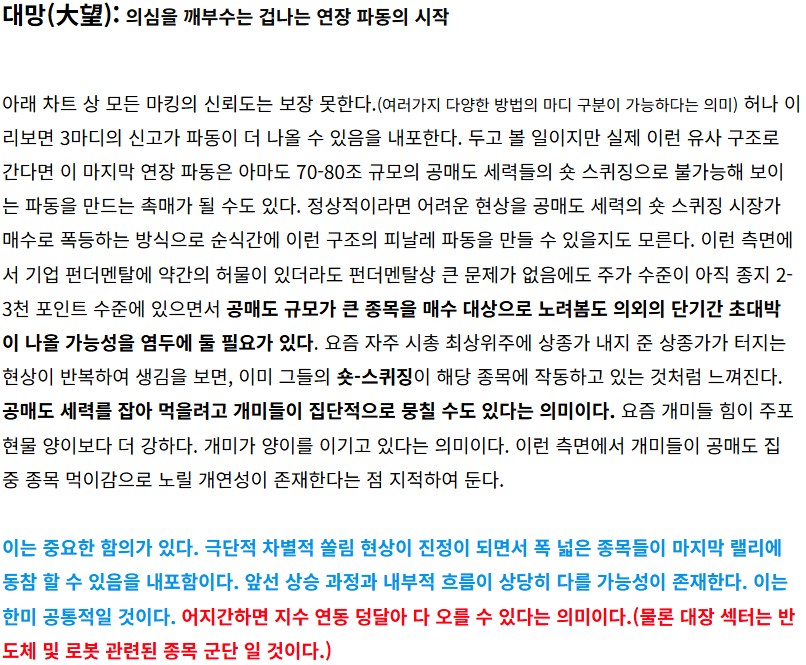 대망(大望): 의심을 깨부수는 겁나는 연장 파동의 시작

아래 차트 상 모든 마킹의 신뢰도는 보장 못한다.(여러가지 다양한 방법의 마디 구분이 가능하다는 의미) 허나 이리보면 3마디의 신고가 파동이 더 나올 수 있음을 내포한다. 두고 볼 일이지만 실제 이런 유사 구조로 간다면 이 마지막 연장 파동은 아마도 70-80조 규모의 공매도 세력들의 숏 스퀴징으로 불가능해 보이는 파동을 만드는 촉매가 될 수도 있다. 정상적이라면 어려운 현상을 공매도 세력의 숏 스퀴징 시장가 매수로 폭등하는 방식으로 순식간에 이런 구조의 피날레 파동을 만들 수 있을지도 모른다. 이런 측면에서 기업 펀더멘탈에 약간의 허물이 있더라도 펀더멘탈상 큰 문제가 없음에도 주가 수준이 아직 종지 2-3천 포인트 수준에 있으면서 공매도 규모가 큰 종목을 매수 대상으로 노려봄도 의외의 단기간 초대박이 나올 가능성을 염두에 둘 필요가 있다. 요즘 자주 시총 최상위주에 상종가 내지 준 상종가가 터지는 현상이 반복하여 생김을 보면, 이미 그들의 숏-스퀴징이 해당 종목에 작동하고 있는 것처럼 느껴진다. 공매도 세력를 잡아 먹을려고 개미들이 집단적으로 뭉칠 수도 있다는 의미이다. 요즘 개미들 힘이 주포 현물 양이보다 더 강하다. 개미가 양이를 이기고 있다는 의미이다. 이런 측면에서 개미들이 공매도 집중 종목 먹이감으로 노릴 개연성이 존재한다는 점 지적하여 둔다.

이는 중요한 함의가 있다. 극단적 차별적 쏠림 현상이 진정이 되면서 폭 넓은 종목들이 마지막 랠리에 동참 할 수 있음을 내포함이다. 앞선 상승 과정과 내부적 흐름이 상당히 다를 가능성이 존재한다. 이는 한미 공통적일 것이다. 어지간하면 지수 연동 덩달아 다 오를 수 있다는 의미이다.(물론 대장 섹터는 반도체 및 로봇 관련된 종목 군단 일 것이다.)